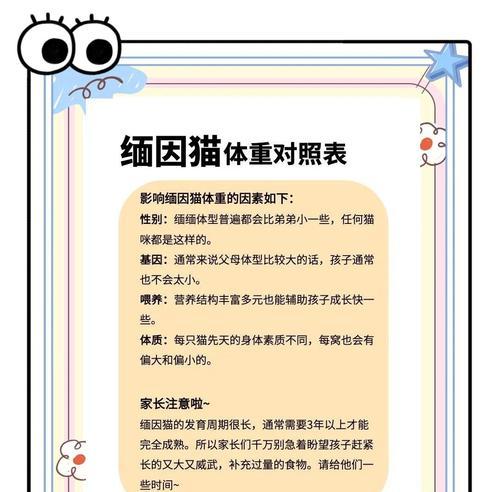 缅因猫体重对照表

影响缅因猫体重的因素如下：

性别：缅缅体型普遍都会比弟弟小一些，任何猫咪都是这样的。

基因：通常来说父母体型比较大的话，孩子通常也不会太小。

喂养：营养结构丰富多元也能辅助孩子成长快一些。

体质：每只猫先天的身体素质不同，每窝也会有偏大和偏小的。

家长注意啦~

缅因猫的发育周期很长，通常需要3年以上才能完全成熟。所以家长们千万别急着盼望孩子赶紧长的又大又威武，补充过量的食物。请给他们一些时间~